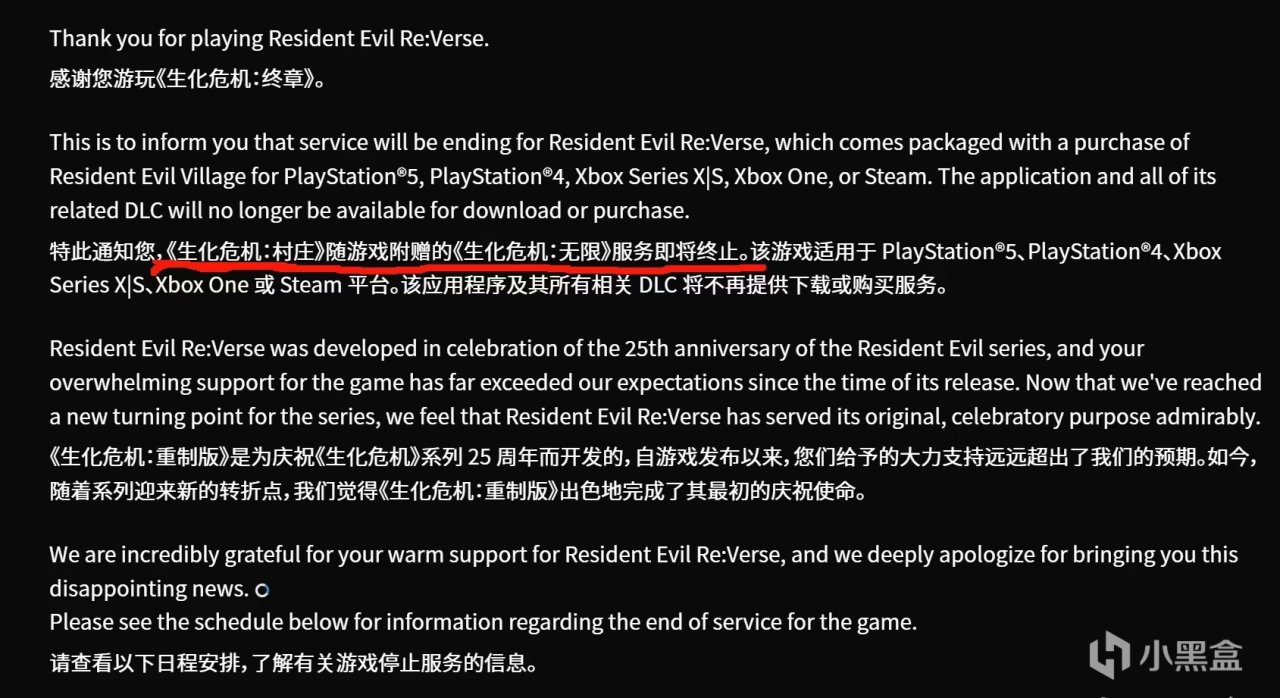 Thank you for playing Resident Evil Re:Verse.
感谢您游玩《生化危机：终章》。

This is to inform you that service will be ending for Resident Evil Re:Verse, which comes packaged with a purchase of Resident Evil Village for PlayStation®5, PlayStation®4, Xbox Series X|S, Xbox One, or Steam. The application and all of its related DLC will no longer be available for download or purchase.
特此通知您，《生化危机：村庄》随游戏附赠的《生化危机：无限》服务即将终止。该游戏适用于 PlayStation®5、PlayStation®4、Xbox Series X|S、Xbox One 或 Steam 平台。该应用程序及其所有相关 DLC 将不再提供下载或购买服务。

Resident Evil Re:Verse was developed in celebration of the 25th anniversary of the Resident Evil series, and your overwhelming support for the game has far exceeded our expectations since the time of its release. Now that we've reached a new turning point for the series, we feel that Resident Evil Re:Verse has served its original, celebratory purpose admirably.
《生化危机：重制版》是为庆祝《生化危机》系列 25 周年而开发的，自游戏发布以来，您们给予的大力支持远远超出了我们的预期。如今，随着系列迎来新的转折点，我们觉得《生化危机：重制版》出色地完成了其最初的庆祝使命。

We are incredibly grateful for your warm support for Resident Evil Re:Verse, and we deeply apologize for bringing you this disappointing news.
Please see the schedule below for information regarding the end of service for the game.
请查看以下日程安排，了解有关游戏停止服务的信息。

小黑盒